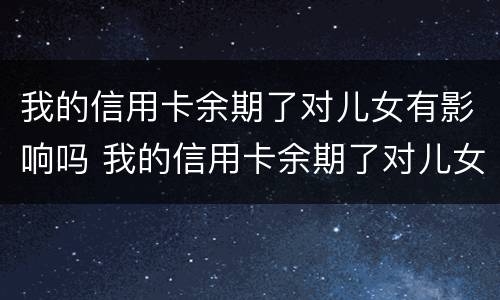 我的信用卡余期了对儿女有影响吗 我的信用卡余期了对儿女